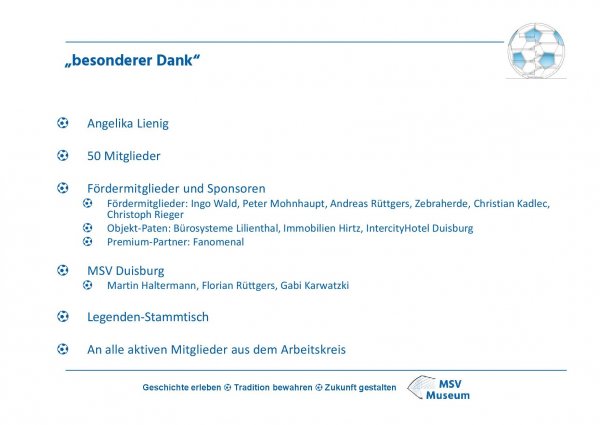 „besonderer Dank“

Angelika Lienig

50 Mitglieder

Fördermitglieder und Sponsoren
Fördermitglieder: Ingo Wald, Peter Mohnhaupt, Andreas Rüttgers, Zebraherde, Christian Kadlec, Christoph Rieger
Objekt-Paten: Bürosysteme Lilienthal, Immobilien Hirtz, IntercityHotel Duisburg
Premium-Partner: Fanomenal

MSV Duisburg
Martin Haltermann, Florian Rüttgers, Gabi Karwatzki

Legenden-Stammtisch

An alle aktiven Mitglieder aus dem Arbeitskreis

Geschichte erleben Tradition bewahren Zukunft gestalten

MSV Museum